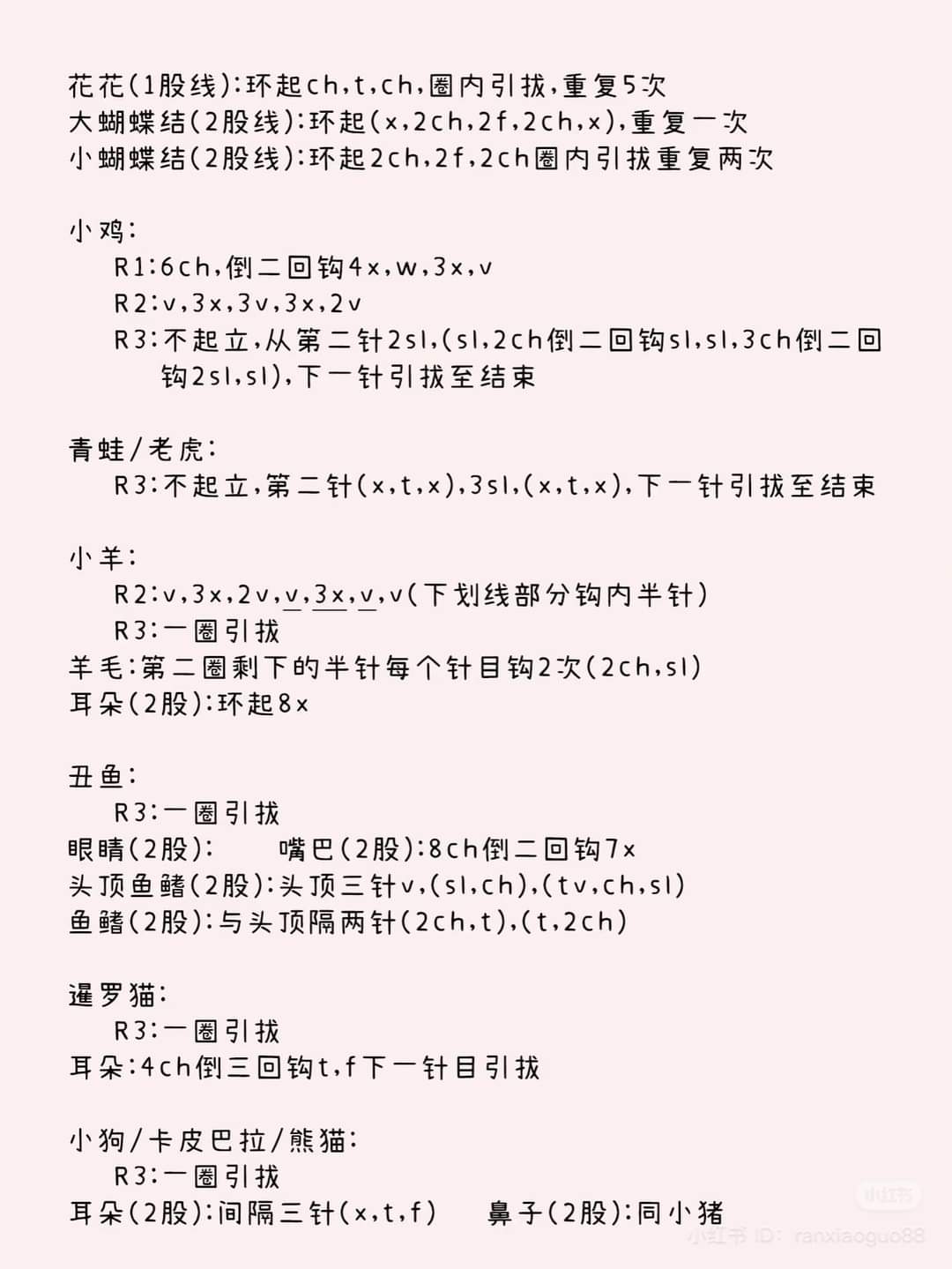 花花(1股线):环起ch,t,ch,圈内引拔,重复5次
大蝴蝶结(2股线):环起(x,2ch,2f,2ch,x),重复一次
小蝴蝶结(2股线):环起2ch,2f,2ch圈内引拔重复两次

小鸡:
R1:6ch,倒二回钩4x,w,3x,v
R2:v,3x,3v,3x,2v
R3:不起立,从第二针2sl,(sl,2ch倒二回钩sl,sl,3ch倒二回钩2sl,sl),下一针引拔至结束

青蛙/老虎:
R3:不起立,第二针(x,t,x),3sl,(x,t,x),下一针引拔至结束

小羊:
R2:v,3x,2v,v,3x,v,v(下划线部分钩内半针)
R3:一圈引拔
羊毛:第二圈剩下的半针每个针目钩2次(2ch,sl)
耳朵(2股):环起8x

丑鱼:
R3:一圈引拔
眼睛(2股): 嘴巴(2股):8ch倒二回钩7x
头顶鱼鳍(2股):头顶三针v,(sl,ch),(tv,ch,sl)
鱼鳍(2股):与头顶隔两针(2ch,t),(t,2ch)

暹罗猫:
R3:一圈引拔
耳朵:4ch倒三回钩t,f下一针目引拔

小狗/卡皮巴拉/熊猫:
R3:一圈引拔
耳朵(2股):间隔三针(x,t,f) 鼻子(2股):同小猪

小红书
小红书 ID: ranxiaoguo88